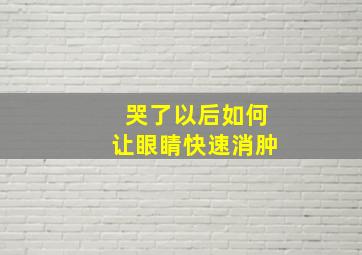 哭了以后如何
让眼睛快速消肿